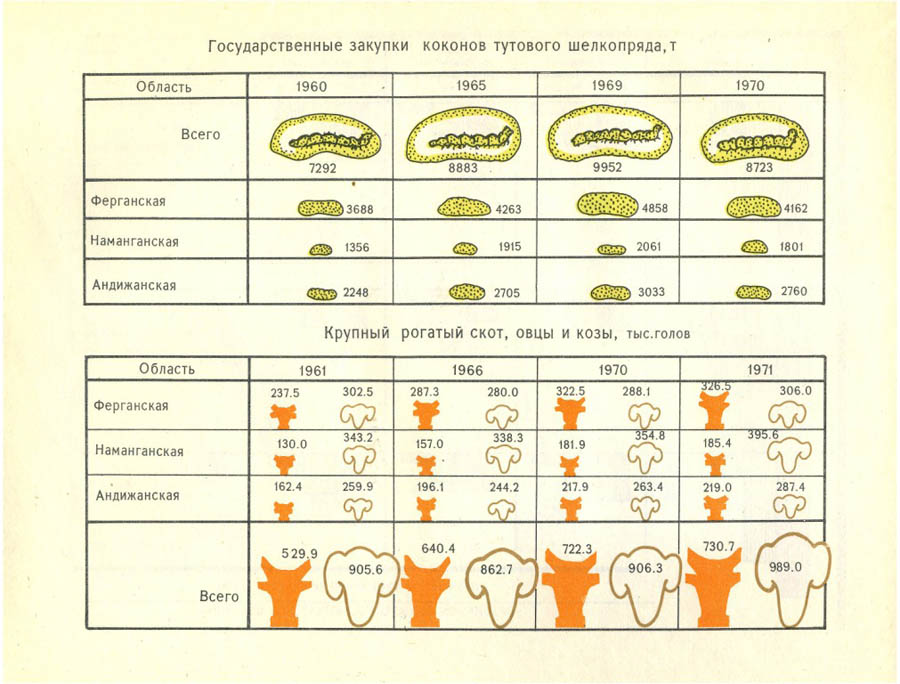 Государственные закупки коконов тутового шелкопряда, т

| Область | 1960 | 1965 | 1969 | 1970 |
|---|---|---|---|---|
| Всего | 7292 | 8883 | 9952 | 8723 |
| Ферганская | 3688 | 4263 | 4858 | 4162 |
| Наманганская | 1356 | 1915 | 2061 | 1801 |
| Андижанская | 2248 | 2705 | 3033 | 2760 |

Крупный рогатый скот, овцы и козы, тыс.голов

| Область | 1961 | | 1966 | | 1970 | | 1971 | |
|---|---|---|---|---|---|---|---|---|
| Ферганская | 237.5 | 302.5 | 287.3 | 280.0 | 322.5 | 288.1 | 326.5 | 306.0 |
| Наманганская | 130.0 | 343.2 | 157.0 | 338.3 | 181.9 | 354.8 | 185.4 | 395.6 |
| Андижанская | 162.4 | 259.9 | 196.1 | 244.2 | 217.9 | 263.4 | 219.0 | 287.4 |
| Всего | 529.9 | 905.6 | 640.4 | 862.7 | 722.3 | 906.3 | 730.7 | 989.0 |